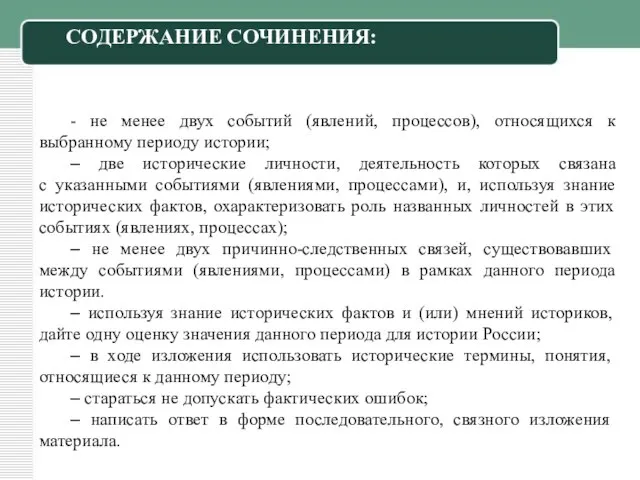 СОДЕРЖАНИЕ СОЧИНЕНИЯ:

- не менее двух событий (явлений, процессов), относящихся к выбранному периоду истории;

– две исторические личности, деятельность которых связана с указанными событиями (явлениями, процессами), и, используя знание исторических фактов, охарактеризовать роль названных личностей в этих событиях (явлениях, процессах);

– не менее двух причинно-следственных связей, существовавших между событиями (явлениями, процессами) в рамках данного периода истории.

– используя знание исторических фактов и (или) мнений историков, дайте одну оценку значения данного периода для истории России;

– в ходе изложения использовать исторические термины, понятия, относящиеся к данному периоду;

– стараться не допускать фактических ошибок;

– написать ответ в форме последовательного, связного изложения материала.